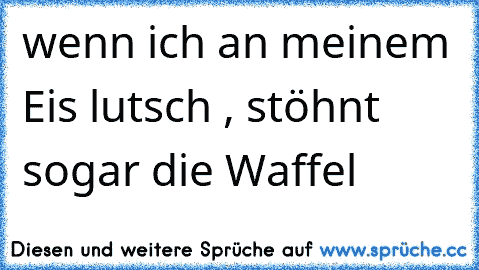 wenn ich an meinem Eis lutsch , stöhnt sogar die Waffel

Diesen und weitere Sprüche auf www.sprüche.cc